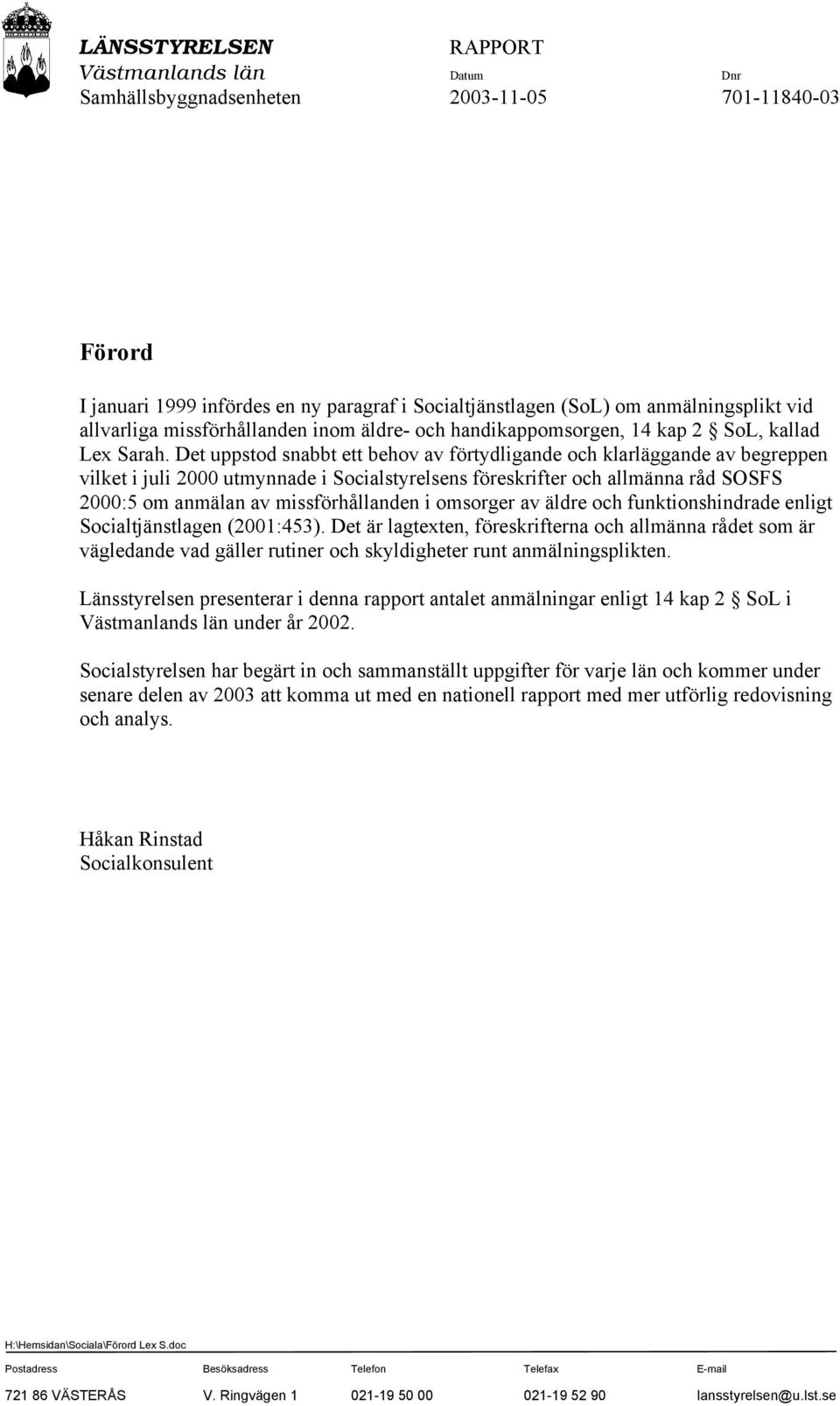 LÄNSSTYRELSEN
Västmanlands län
Samhällsbyggnadsenheten

RAPPORT

Datum
2003-11-05

Dnr
701-11840-03

Förord

I januari 1999 infördes en ny paragraf i Socialtjänstlagen (SoL) om anmälningsplikt vid allvarliga missförhållanden inom äldre- och handikappomsorgen, 14 kap 2 § SoL, kallad Lex Sarah. Det uppstod snabbt ett behov av förtydligande och klarläggande av begreppen vilket i juli 2000 utmynnade i Socialstyrelsens föreskrifter och allmänna råd SOSFS 2000:5 om anmälan av missförhållanden i omsorger av äldre och funktionshindrade enligt Socialtjänstlagen (2001:453). Det är lagtexten, föreskrifterna och allmänna rådet som är vägledande vad gäller rutiner och skyldigheter runt anmälningsplikten.

Länsstyrelsen presenterar i denna rapport antalet anmälningar enligt 14 kap 2 § SoL i Västmanlands län under år 2002.

Socialstyrelsen har begärt in och sammanställt uppgifter för varje län och kommer under senare delen av 2003 att komma ut med en nationell rapport med mer utförlig redovisning och analys.

Håkan Rinstad
Socialkonsulent

H:\Hemsidan\Sociala\Förord Lex S.doc

| Postadress | Besöksadress | Telefon | Telefax | E-mail |
|---|---|---|---|---|
| 721 86 VÄSTERÅS | V. Ringvägen 1 | 021-19 50 00 | 021-19 52 90 | lansstyrelsen@u.lst.se |